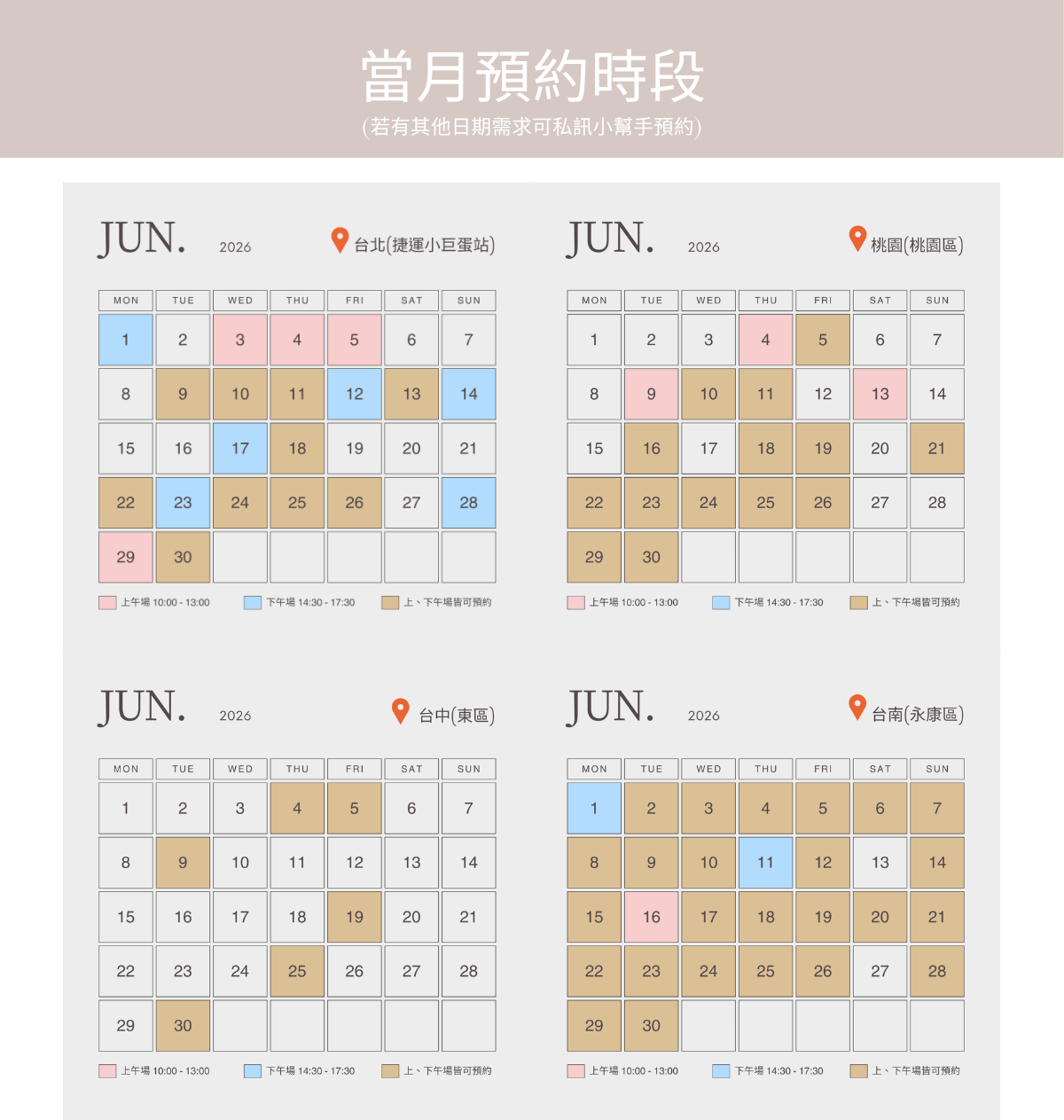 當月預約時段
(若有其他日期需求可私訊小幫手預約)

JUN. 2026 台北(捷運小巨蛋站)

| MON | TUE | WED | THU | FRI | SAT | SUN |
|---|---|---|---|---|---|---|
| 1 | 2 | 3 | 4 | 5 | 6 | 7 |
| 8 | 9 | 10 | 11 | 12 | 13 | 14 |
| 15 | 16 | 17 | 18 | 19 | 20 | 21 |
| 22 | 23 | 24 | 25 | 26 | 27 | 28 |
| 29 | 30 | | | | | |

上午場 10:00 - 13:00 下午場 14:30 - 17:30 上、下午場皆可預約

JUN. 2026 桃園(桃園區)

| MON | TUE | WED | THU | FRI | SAT | SUN |
|---|---|---|---|---|---|---|
| 1 | 2 | 3 | 4 | 5 | 6 | 7 |
| 8 | 9 | 10 | 11 | 12 | 13 | 14 |
| 15 | 16 | 17 | 18 | 19 | 20 | 21 |
| 22 | 23 | 24 | 25 | 26 | 27 | 28 |
| 29 | 30 | | | | | |

上午場 10:00 - 13:00 下午場 14:30 - 17:30 上、下午場皆可預約

JUN. 2026 台中(東區)

| MON | TUE | WED | THU | FRI | SAT | SUN |
|---|---|---|---|---|---|---|
| 1 | 2 | 3 | 4 | 5 | 6 | 7 |
| 8 | 9 | 10 | 11 | 12 | 13 | 14 |
| 15 | 16 | 17 | 18 | 19 | 20 | 21 |
| 22 | 23 | 24 | 25 | 26 | 27 | 28 |
| 29 | 30 | | | | | |

上午場 10:00 - 13:00 下午場 14:30 - 17:30 上、下午場皆可預約

JUN. 2026 台南(永康區)

| MON | TUE | WED | THU | FRI | SAT | SUN |
|---|---|---|---|---|---|---|
| 1 | 2 | 3 | 4 | 5 | 6 | 7 |
| 8 | 9 | 10 | 11 | 12 | 13 | 14 |
| 15 | 16 | 17 | 18 | 19 | 20 | 21 |
| 22 | 23 | 24 | 25 | 26 | 27 | 28 |
| 29 | 30 | | | | | |

上午場 10:00 - 13:00 下午場 14:30 - 17:30 上、下午場皆可預約